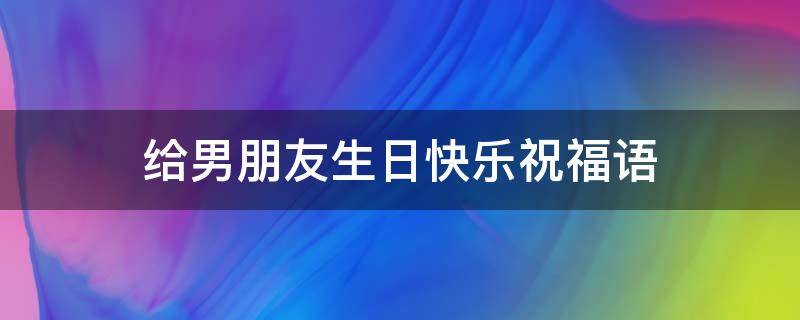 给男朋友生日快乐祝福语